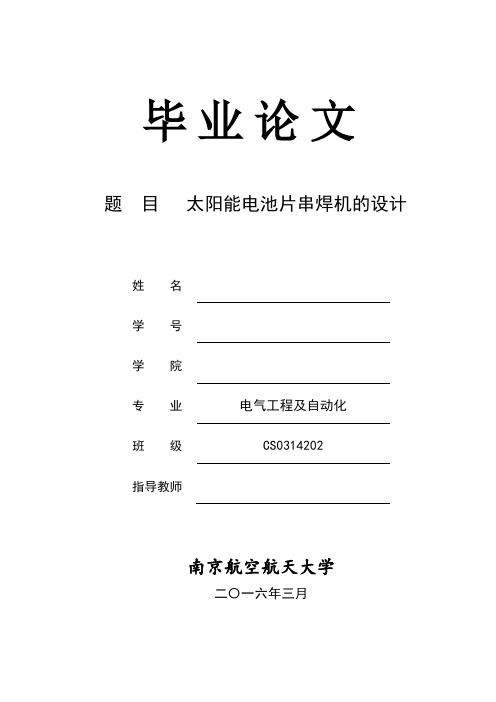 毕业论文

题 目 太阳能电池片串焊机的设计

姓 名

学 号

学 院

专 业 电气工程及自动化

班 级 CS0314202

指导教师

南京航空航天大学

二〇一六年三月